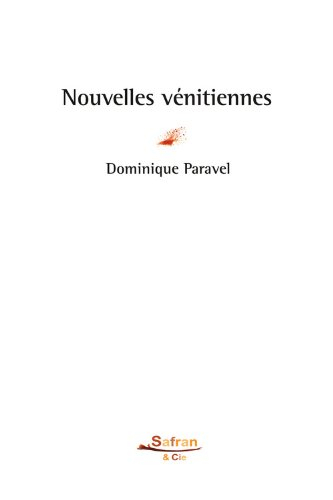 Nouvelles vénitiennes

Dominique Paravel

Safran
& Cie